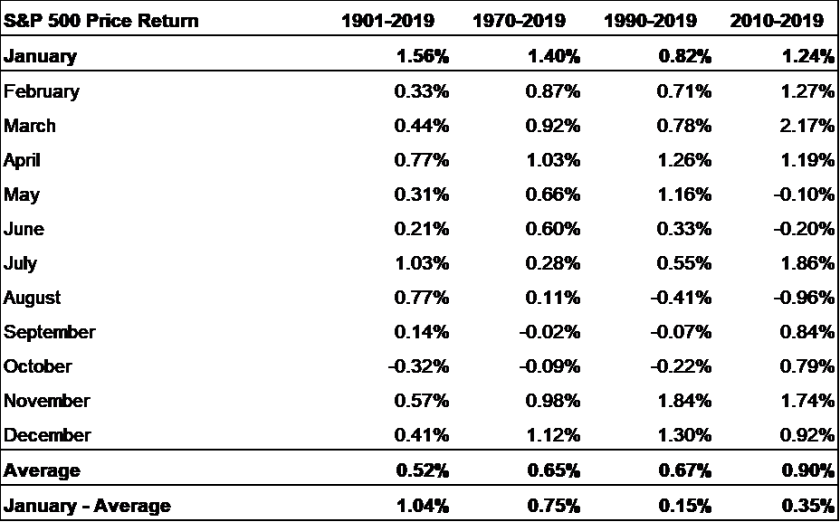 | S&P 500 Price Return | 1901-2019 | 1970-2019 | 1990-2019 | 2010-2019 |
|---|---|---|---|---|
| January | 1.56% | 1.40% | 0.82% | 1.24% |
| February | 0.33% | 0.87% | 0.71% | 1.27% |
| March | 0.44% | 0.92% | 0.78% | 2.17% |
| April | 0.77% | 1.03% | 1.26% | 1.19% |
| May | 0.31% | 0.66% | 1.16% | -0.10% |
| June | 0.21% | 0.60% | 0.33% | -0.20% |
| July | 1.03% | 0.28% | 0.55% | 1.86% |
| August | 0.77% | 0.11% | -0.41% | -0.96% |
| September | 0.14% | -0.02% | -0.07% | 0.84% |
| October | -0.32% | -0.09% | -0.22% | 0.79% |
| November | 0.57% | 0.98% | 1.84% | 1.74% |
| December | 0.41% | 1.12% | 1.30% | 0.92% |
| Average | 0.52% | 0.65% | 0.67% | 0.90% |
| January - Average | 1.04% | 0.75% | 0.15% | 0.35% |